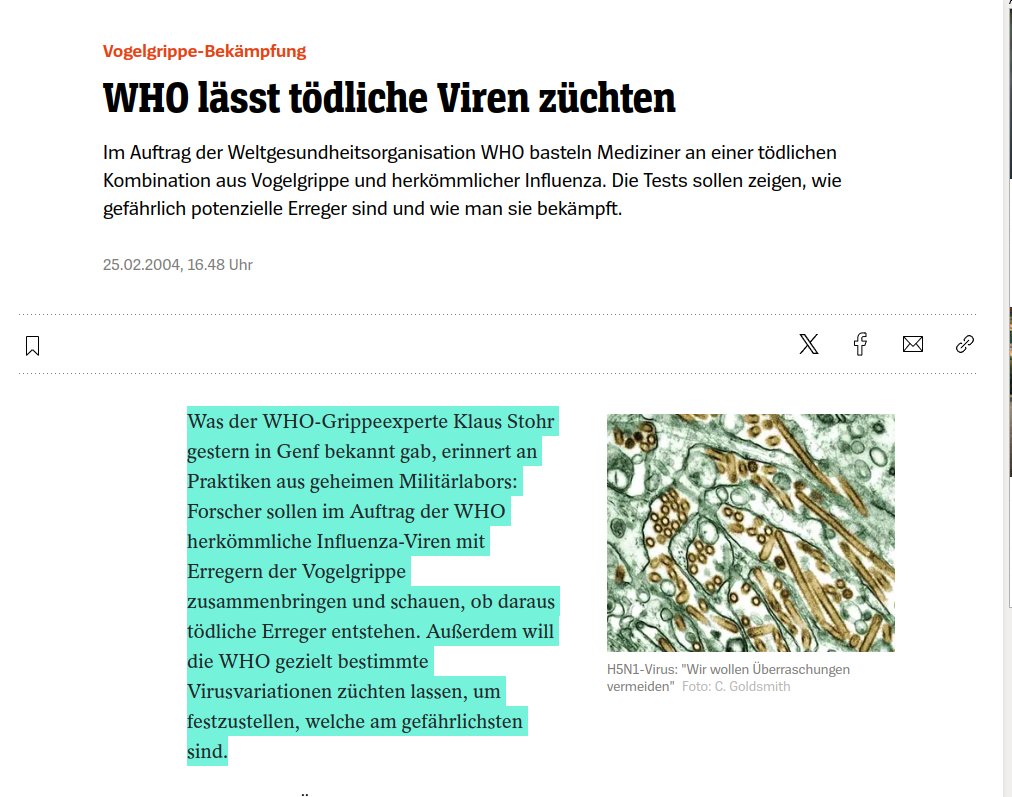 Vogelgrippe-Bekämpfung

WHO lässt tödliche Viren züchten

Im Auftrag der Weltgesundheitsorganisation WHO basteln Mediziner an einer tödlichen Kombination aus Vogelgrippe und herkömmlicher Influenza. Die Tests sollen zeigen, wie gefährlich potenzielle Erreger sind und wie man sie bekämpft.

25.02.2004, 16.48 Uhr

Was der WHO-Grippeexperte Klaus Stohr gestern in Genf bekannt gab, erinnert an Praktiken aus geheimen Militärlabors: Forscher sollen im Auftrag der WHO herkömmliche Influenza-Viren mit Erregern der Vogelgrippe zusammenbringen und schauen, ob daraus tödliche Erreger entstehen. Außerdem will die WHO gezielt bestimmte Virusvariationen züchten lassen, um festzustellen, welche am gefährlichsten sind.

H5N1-Virus: "Wir wollen Überraschungen vermeiden" Foto: C. Goldsmith